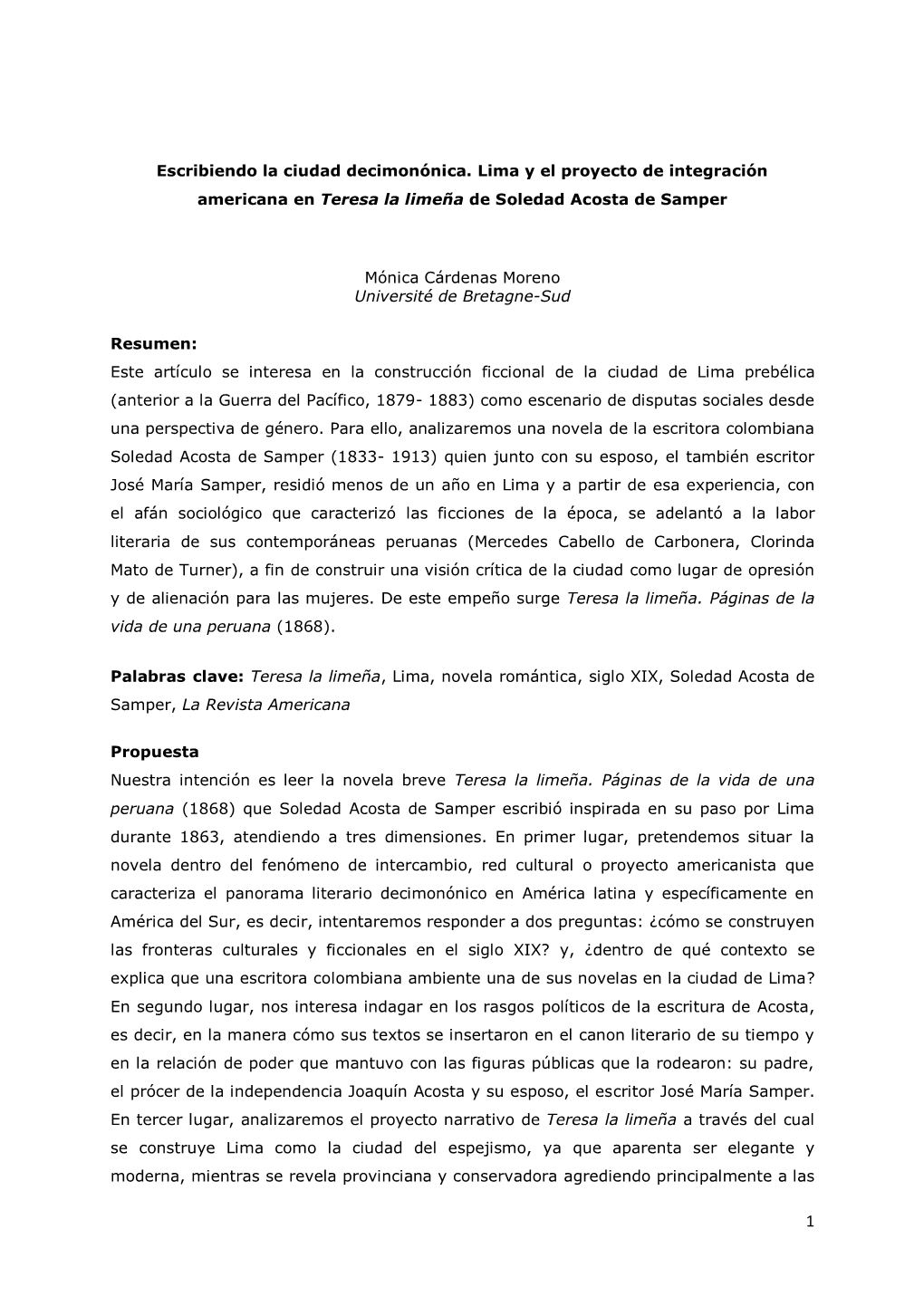 Escribiendo la ciudad decimonónica. Lima y el proyecto de integración americana en Teresa la limeña de Soledad Acosta de Samper

Mónica Cárdenas Moreno
Université de Bretagne-Sud

Resumen:
Este artículo se interesa en la construcción ficcional de la ciudad de Lima prebélica (anterior a la Guerra del Pacífico, 1879- 1883) como escenario de disputas sociales desde una perspectiva de género. Para ello, analizaremos una novela de la escritora colombiana Soledad Acosta de Samper (1833- 1913) quien junto con su esposo, el también escritor José María Samper, residió menos de un año en Lima y a partir de esa experiencia, con el afán sociológico que caracterizó las ficciones de la época, se adelantó a la labor literaria de sus contemporáneas peruanas (Mercedes Cabello de Carbonera, Clorinda Mato de Turner), a fin de construir una visión crítica de la ciudad como lugar de opresión y de alienación para las mujeres. De este empeño surge Teresa la limeña. Páginas de la vida de una peruana (1868).

Palabras clave: Teresa la limeña, Lima, novela romántica, siglo XIX, Soledad Acosta de Samper, La Revista Americana

Propuesta
Nuestra intención es leer la novela breve Teresa la limeña. Páginas de la vida de una peruana (1868) que Soledad Acosta de Samper escribió inspirada en su paso por Lima durante 1863, atendiendo a tres dimensiones. En primer lugar, pretendemos situar la novela dentro del fenómeno de intercambio, red cultural o proyecto americanista que caracteriza el panorama literario decimonónico en América latina y específicamente en América del Sur, es decir, intentaremos responder a dos preguntas: ¿cómo se construyen las fronteras culturales y ficcionales en el siglo XIX? y, ¿dentro de qué contexto se explica que una escritora colombiana ambiente una de sus novelas en la ciudad de Lima? En segundo lugar, nos interesa indagar en los rasgos políticos de la escritura de Acosta, es decir, en la manera cómo sus textos se insertaron en el canon literario de su tiempo y en la relación de poder que mantuvo con las figuras públicas que la rodearon: su padre, el prócer de la independencia Joaquín Acosta y su esposo, el escritor José María Samper. En tercer lugar, analizaremos el proyecto narrativo de Teresa la limeña a través del cual se construye Lima como la ciudad del espejismo, ya que aparenta ser elegante y moderna, mientras se revela provinciana y conservadora agrediendo principalmente a las

1